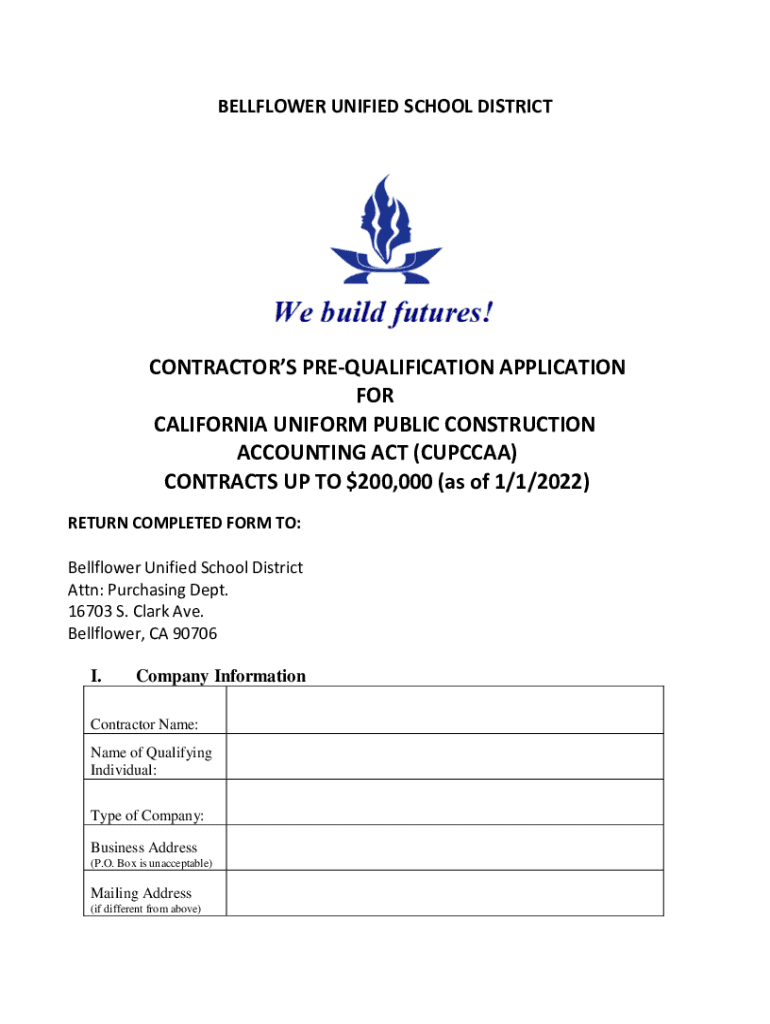 BELLFLOWER UNIFIED SCHOOL DISTRICT

We build futures!

CONTRACTOR'S PRE-QUALIFICATION APPLICATION
FOR
CALIFORNIA UNIFORM PUBLIC CONSTRUCTION ACCOUNTING ACT (CUPCCAA)
CONTRACTS UP TO \$200,000 (as of 1/1/2022)

RETURN COMPLETED FORM TO:

Bellflower Unified School District
Attn: Purchasing Dept.
16703 S. Clark Ave.
Bellflower, CA 90706

I. Company Information

| | |
|---|---|
| Contractor Name: | |
| Name of Qualifying Individual: | |
| Type of Company: | |
| Business Address (P.O. Box is unacceptable) | |
| Mailing Address (if different from above) | |